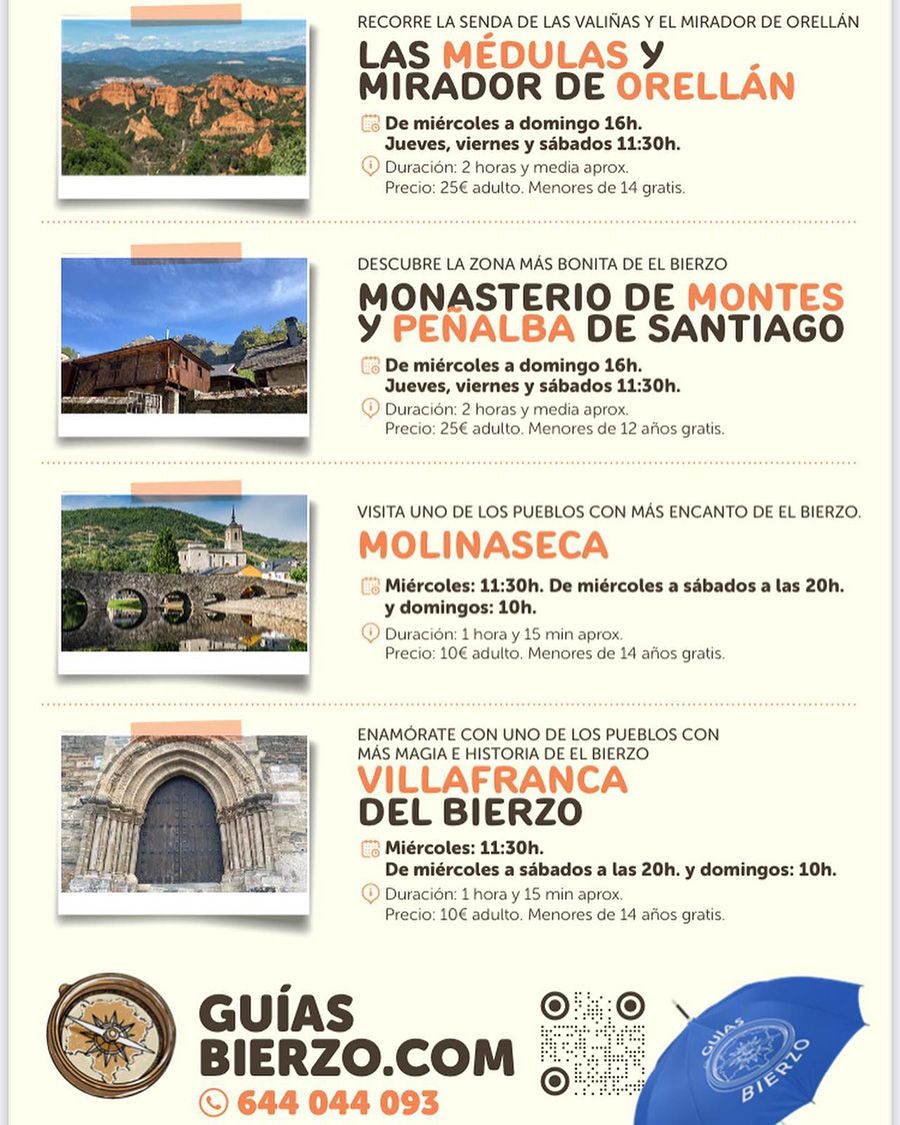 RECORRE LA SENDA DE LAS VALIÑAS Y EL MIRADOR DE ORELLÁN
LAS MÉDULAS Y MIRADOR DE ORELLÁN

De miércoles a domingo 16h.
Jueves, viernes y sábados 11:30h.
Duración: 2 horas y media aprox.
Precio: 25€ adulto. Menores de 14 gratis.

DESCUBRE LA ZONA MÁS BONITA DE EL BIERZO
MONASTERIO DE MONTES Y PEÑALBA DE SANTIAGO

De miércoles a domingo 16h.
Jueves, viernes y sábados 11:30h.
Duración: 2 horas y media aprox.
Precio: 25€ adulto. Menores de 12 años gratis.

VISITA UNO DE LOS PUEBLOS CON MÁS ENCANTO DE EL BIERZO.
MOLINASECA

Miércoles: 11:30h. De miércoles a sábados a las 20h. y domingos: 10h.
Duración: 1 hora y 15 min aprox.
Precio: 10€ adulto. Menores de 14 años gratis.

ENAMÓRATE CON UNO DE LOS PUEBLOS CON MÁS MAGIA E HISTORIA DE EL BIERZO
VILLAFRANCA DEL BIERZO

Miércoles: 11:30h.
De miércoles a sábados a las 20h. y domingos: 10h.
Duración: 1 hora y 15 min aprox.
Precio: 10€ adulto. Menores de 14 años gratis.

GUÍAS BIERZO.COM
644 044 093

GUÍAS BIERZO